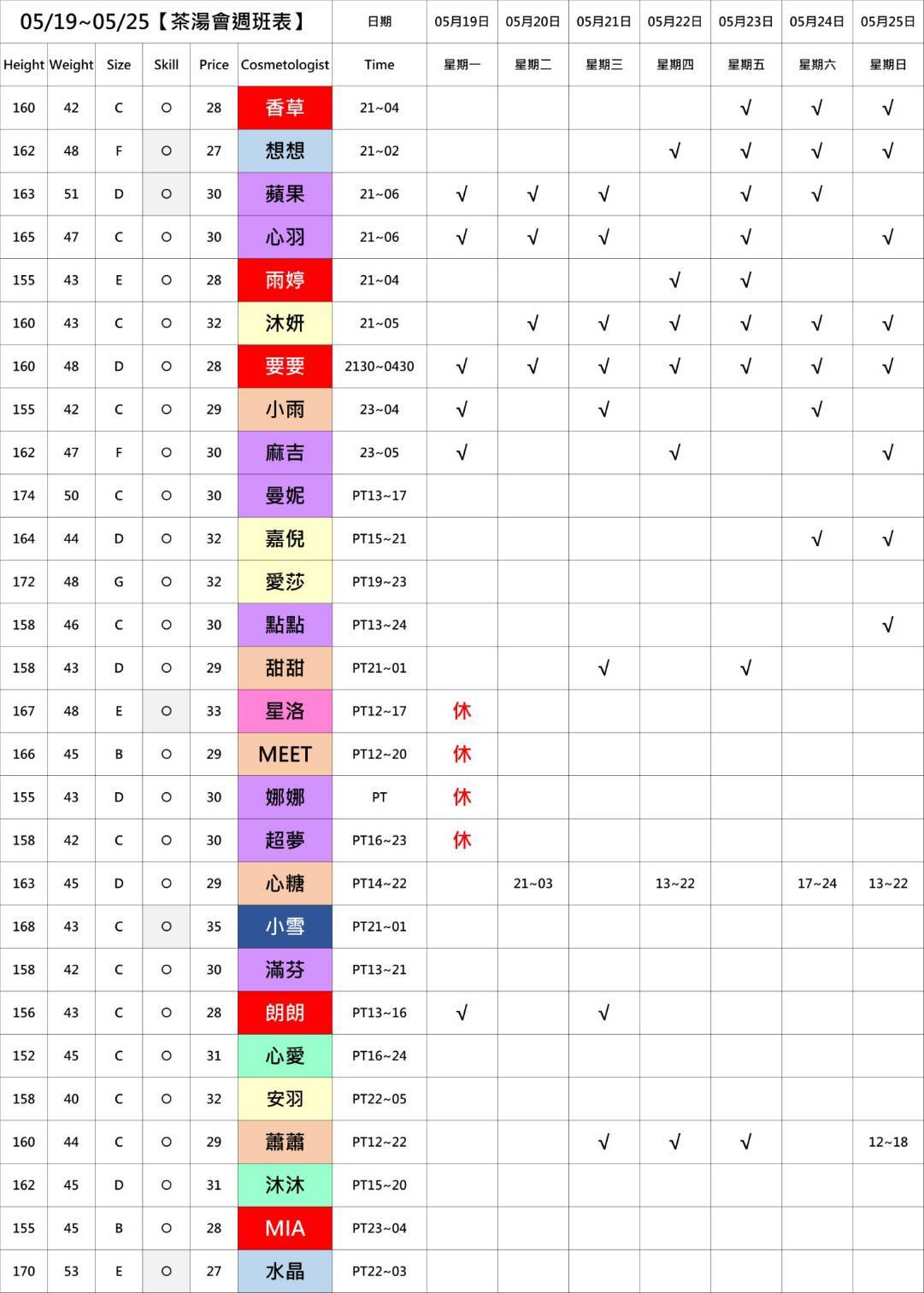 | 05/19~05/25【茶湯會週班表】 | | | | | | 日期 | 05月19日 | 05月20日 | 05月21日 | 05月22日 | 05月23日 | 05月24日 | 05月25日 |
|---|---|---|---|---|---|---|---|---|---|---|---|---|---|
| Height | Weight | Size | Skill | Price | Cosmetologist | Time | 星期一 | 星期二 | 星期三 | 星期四 | 星期五 | 星期六 | 星期日 |
| 160 | 42 | C | ○ | 28 | 香草 | 21~04 | | | | | √ | √ | √ |
| 162 | 48 | F | ○ | 27 | 想想 | 21~02 | | | | √ | √ | √ | √ |
| 163 | 51 | D | ○ | 30 | 蘋果 | 21~06 | √ | √ | √ | | √ | √ | |
| 165 | 47 | C | ○ | 30 | 心羽 | 21~06 | √ | √ | √ | | √ | | √ |
| 155 | 43 | E | ○ | 28 | 雨婷 | 21~04 | | | | √ | √ | | |
| 160 | 43 | C | ○ | 32 | 沐妍 | 21~05 | | √ | √ | √ | √ | √ | √ |
| 160 | 48 | D | ○ | 28 | 要要 | 2130~0430 | √ | √ | √ | √ | √ | √ | √ |
| 155 | 42 | C | ○ | 29 | 小雨 | 23~04 | √ | | √ | | | √ | |
| 162 | 47 | F | ○ | 30 | 麻吉 | 23~05 | √ | | | √ | | | √ |
| 174 | 50 | C | ○ | 30 | 曼妮 | PT13~17 | | | | | | | |
| 164 | 44 | D | ○ | 32 | 嘉倪 | PT15~21 | | | | | | √ | √ |
| 172 | 48 | G | ○ | 32 | 愛莎 | PT19~23 | | | | | | | |
| 158 | 46 | C | ○ | 30 | 點點 | PT13~24 | | | | | | | √ |
| 158 | 43 | D | ○ | 29 | 甜甜 | PT21~01 | | | √ | | √ | | |
| 167 | 48 | E | ○ | 33 | 星洛 | PT12~17 | 休 | | | | | | |
| 166 | 45 | B | ○ | 29 | MEET | PT12~20 | 休 | | | | | | |
| 155 | 43 | D | ○ | 30 | 娜娜 | PT | 休 | | | | | | |
| 158 | 42 | C | ○ | 30 | 超夢 | PT16~23 | 休 | | | | | | |
| 163 | 45 | D | ○ | 29 | 心糖 | PT14~22 | | 21~03 | | 13~22 | | 17~24 | 13~22 |
| 168 | 43 | C | ○ | 35 | 小雪 | PT21~01 | | | | | | | |
| 158 | 42 | C | ○ | 30 | 滿芬 | PT13~21 | | | | | | | |
| 156 | 43 | C | ○ | 28 | 朗朗 | PT13~16 | √ | | √ | | | | |
| 152 | 45 | C | ○ | 31 | 心愛 | PT16~24 | | | | | | | |
| 158 | 40 | C | ○ | 32 | 安羽 | PT22~05 | | | | | | | |
| 160 | 44 | C | ○ | 29 | 蕭蕭 | PT12~22 | | | √ | √ | √ | | 12~18 |
| 162 | 45 | D | ○ | 31 | 沐沐 | PT15~20 | | | | | | | |
| 155 | 45 | B | ○ | 28 | MIA | PT23~04 | | | | | | | |
| 170 | 53 | E | ○ | 27 | 水晶 | PT22~03 | | | | | | | |